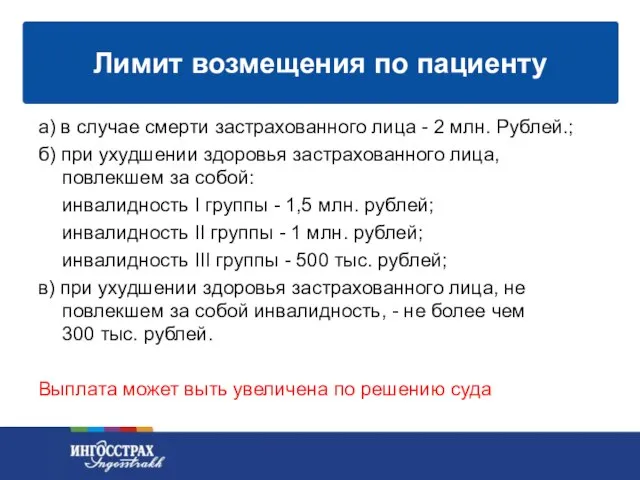 Лимит возмещения по пациенту

а) в случае смерти застрахованного лица - 2 млн. Рублей.;

б) при ухудшении здоровья застрахованного лица, повлекшем за собой:

инвалидность I группы - 1,5 млн. рублей;

инвалидность II группы - 1 млн. рублей;

инвалидность III группы - 500 тыс. рублей;

в) при ухудшении здоровья застрахованного лица, не повлекшем за собой инвалидность, - не более чем 300 тыс. рублей.

Выплата может выть увеличена по решению суда

ИНГОССТРАХ
Ingosstrakh